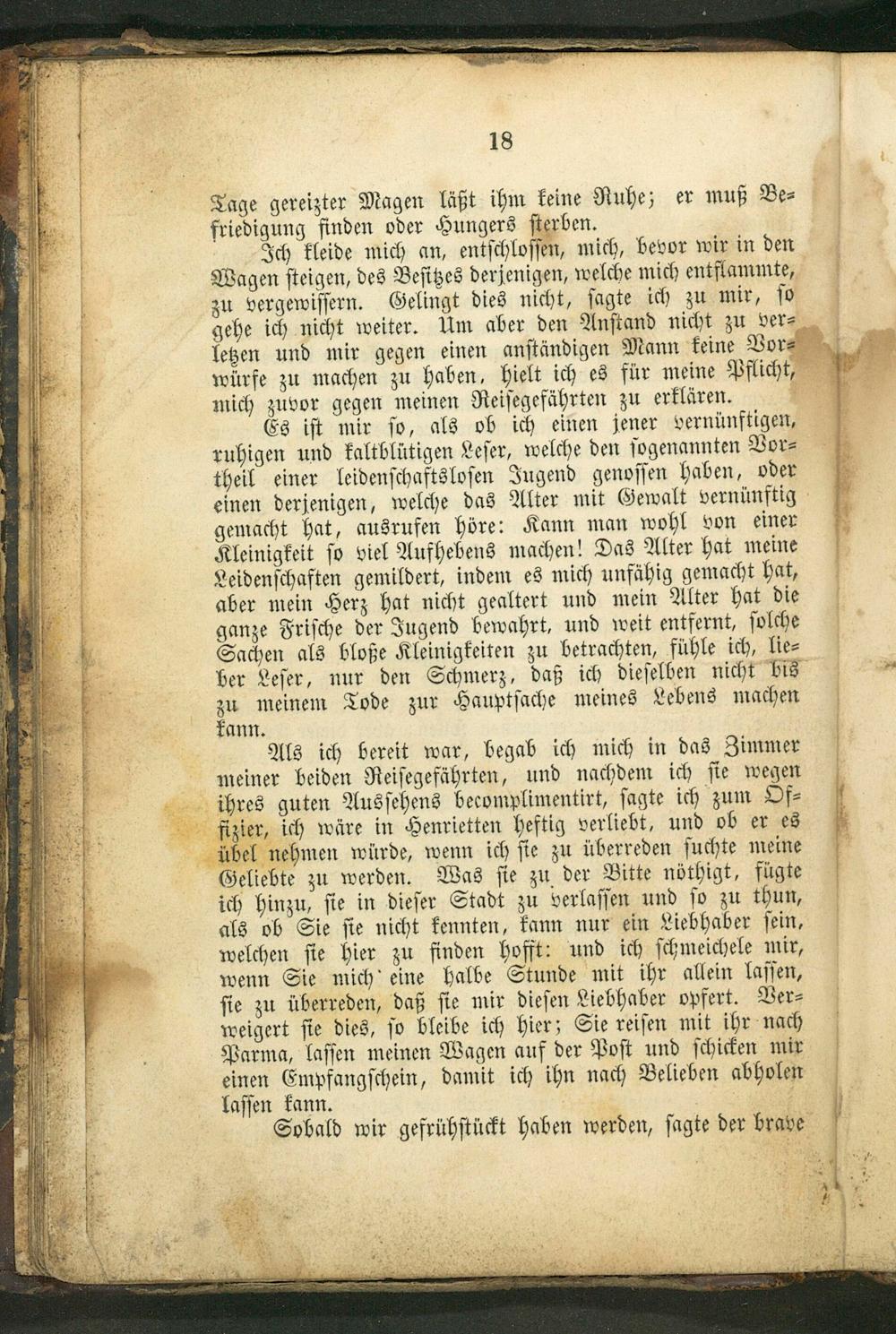 18

Tage gereizter Magen läßt ihm keine Ruhe; er muß Befriedigung finden oder Hungers sterben.

Ich kleide mich an, entschlossen, mich, bevor wir in den Wagen steigen, des Besitzes derjenigen, welche mich entflammte, zu vergewissern. Gelingt dies nicht, sagte ich zu mir, so gehe ich nicht weiter. Um aber den Anstand nicht zu verletzen und mir gegen einen anständigen Mann keine Vorwürfe zu machen zu haben, hielt ich es für meine Pflicht, mich zuvor gegen meinen Reisegefährten zu erklären.

Es ist mir so, als ob ich einen jener vernünftigen, ruhigen und kaltblütigen Leser, welche den sogenannten Vortheil einer leidenschaftslosen Jugend genossen haben, oder einen derjenigen, welche das Alter mit Gewalt vernünftig gemacht hat, ausrufen höre: Kann man wohl von einer Kleinigkeit so viel Aufhebens machen! Das Alter hat meine Leidenschaften gemildert, indem es mich unfähig gemacht hat, aber mein Herz hat nicht gealtert und mein Alter hat die ganze Frische der Jugend bewahrt, und weit entfernt, solche Sachen als bloße Kleinigkeiten zu betrachten, fühle ich, lieber Leser, nur den Schmerz, daß ich dieselben nicht bis zu meinem Tode zur Hauptsache meines Lebens machen kann.

Als ich bereit war, begab ich mich in das Zimmer meiner beiden Reisegefährten, und nachdem ich sie wegen ihres guten Aussehens becomplimentirt, sagte ich zum Offizier, ich wäre in Henrietten heftig verliebt, und ob er es übel nehmen würde, wenn ich sie zu überreden suchte meine Geliebte zu werden. Was sie zu der Bitte nöthigt, fügte ich hinzu, sie in dieser Stadt zu verlassen und so zu thun, als ob Sie sie nicht kennten, kann nur ein Liebhaber sein, welchen sie hier zu finden hofft: und ich schmeichele mir, wenn Sie mich eine halbe Stunde mit ihr allein lassen, sie zu überreden, daß sie mir diesen Liebhaber opfert. Verweigert sie dies, so bleibe ich hier; Sie reisen mit ihr nach Parma, lassen meinen Wagen auf der Post und schicken mir einen Empfangschein, damit ich ihn nach Belieben abholen lassen kann.

Sobald wir gefrühstückt haben werden, sagte der brave